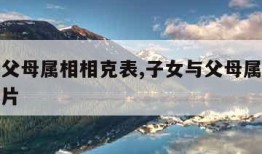 父母属相相克表,子女与父母属
片